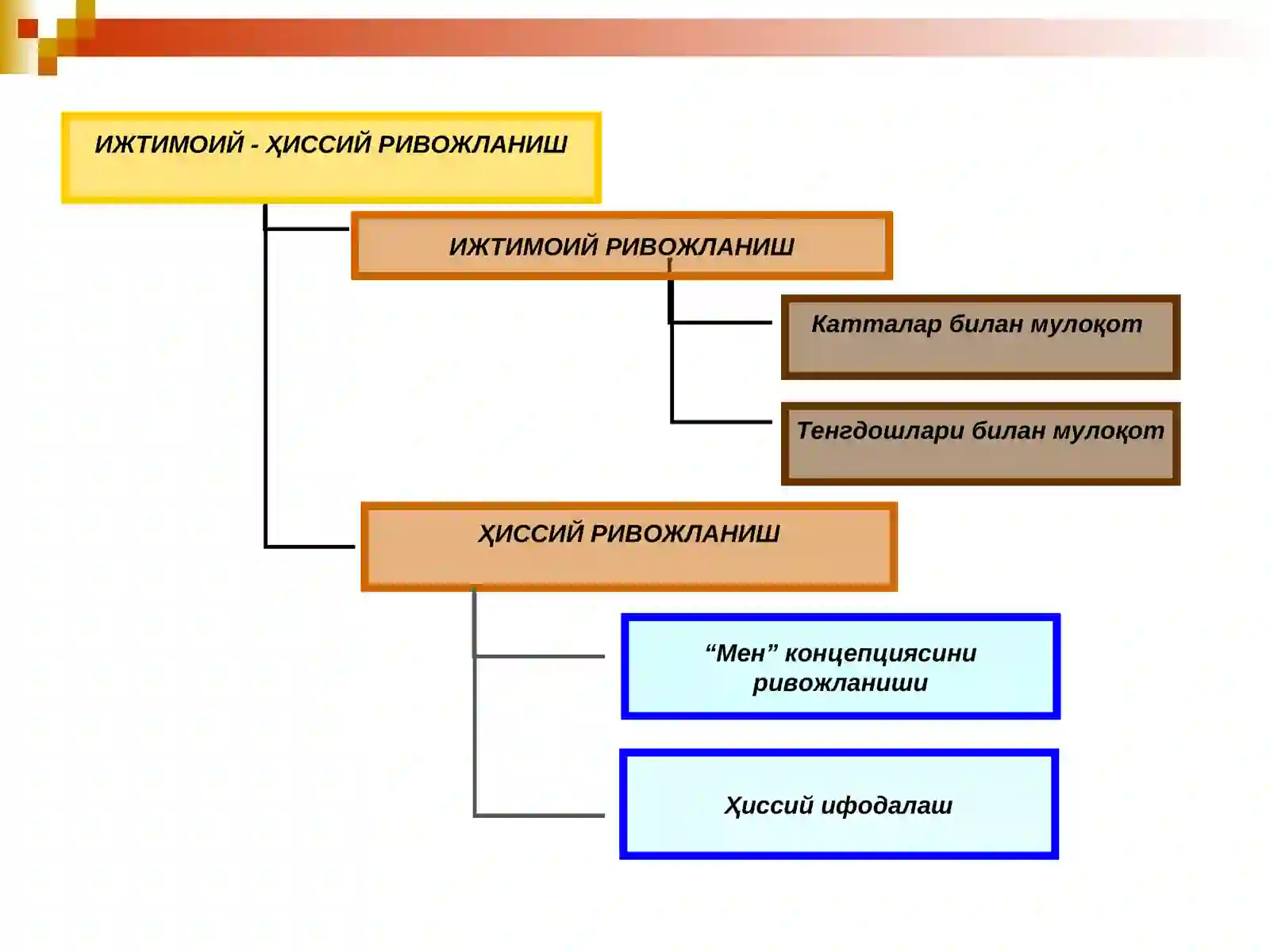 ИЖТИМОИЙ - ҲИССИЙ РИВОЖЛАНИШ

ИЖТИМОИЙ РИВОЖЛАНИШ

Катталар билан мулоқот

Тенгдошлари билан мулоқот

ҲИССИЙ РИВОЖЛАНИШ

“Мен” концепциясини ривожланиши

Ҳиссий ифодалаш